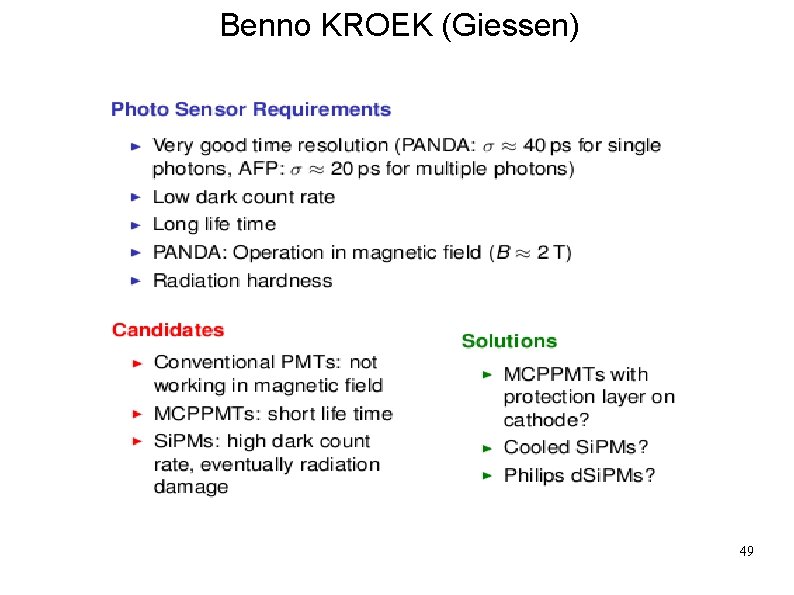 Benno KROEK (Giessen)

Photo Sensor Requirements

► Very good time resolution (PANDA: $\sigma \approx 40$ ps for single photons, AFP: $\sigma \approx 20$ ps for multiple photons)
► Low dark count rate
► Long life time
► PANDA: Operation in magnetic field ($B \approx 2$ T)
► Radiation hardness

Candidates

► Conventional PMTs: not working in magnetic field
► MCPPMTs: short life time
► SiPMs: high dark count rate, eventually radiation damage

Solutions

► MCPPMTs with protection layer on cathode?
► Cooled SiPMs?
► Philips dSiPMs?

49